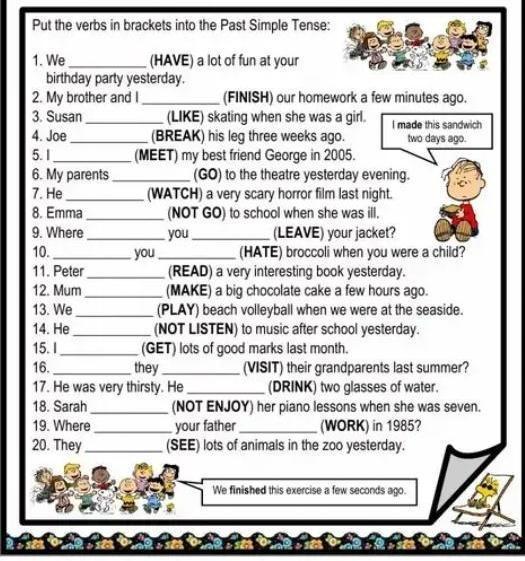 Put the verbs in brackets into the Past Simple Tense:

1. We ____ (HAVE) a lot of fun at your birthday party yesterday.
2. My brother and I ____ (FINISH) our homework a few minutes ago.
3. Susan ____ (LIKE) skating when she was a girl.
4. Joe ____ (BREAK) his leg three weeks ago.
5. I ____ (MEET) my best friend George in 2005.
6. My parents ____ (GO) to the theatre yesterday evening.
7. He ____ (WATCH) a very scary horror film last night.
8. Emma ____ (NOT GO) to school when she was ill.
9. Where ____ you ____ (LEAVE) your jacket?
10. ____ you ____ (HATE) broccoli when you were a child?
11. Peter ____ (READ) a very interesting book yesterday.
12. Mum ____ (MAKE) a big chocolate cake a few hours ago.
13. We ____ (PLAY) beach volleyball when we were at the seaside.
14. He ____ (NOT LISTEN) to music after school yesterday.
15. I ____ (GET) lots of good marks last month.
16. ____ they ____ (VISIT) their grandparents last summer?
17. He was very thirsty. He ____ (DRINK) two glasses of water.
18. Sarah ____ (NOT ENJOY) her piano lessons when she was seven.
19. Where ____ your father ____ (WORK) in 1985?
20. They ____ (SEE) lots of animals in the zoo yesterday.

I made this sandwich two days ago.

We finished this exercise a few seconds ago.